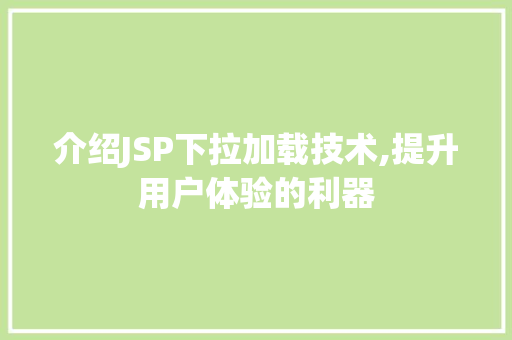 介绍JSP下拉加载技术,提升用户体验的利器